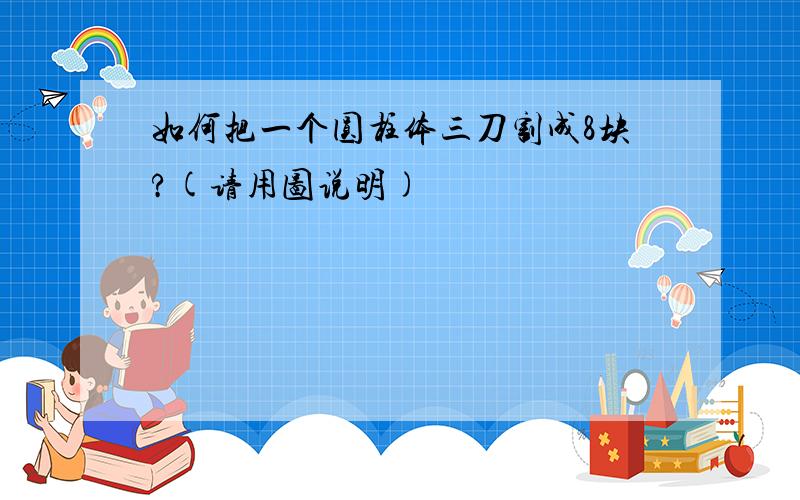 如何把一个圆柱体三刀割成8块?(请用图说明)